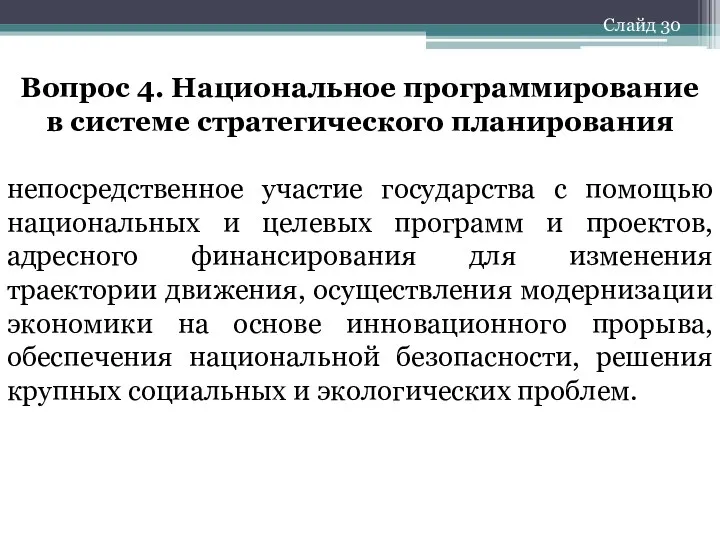 Слайд 30

Вопрос 4. Национальное программирование в системе стратегического планирования

непосредственное участие государства с помощью национальных и целевых программ и проектов, адресного финансирования для изменения траектории движения, осуществления модернизации экономики на основе инновационного прорыва, обеспечения национальной безопасности, решения крупных социальных и экологических проблем.